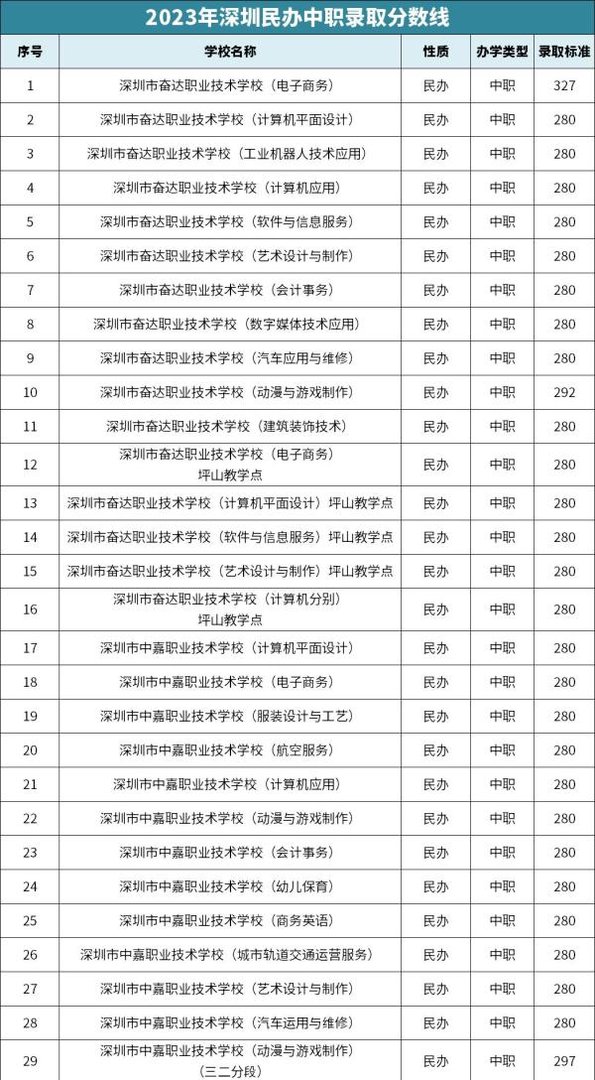 2023年深圳民办中职录取分数线

| 序号 | 学校名称 | 性质 | 办学类型 | 录取标准 |
|---|---|---|---|---|
| 1 | 深圳市奋达职业技术学校（电子商务） | 民办 | 中职 | 327 |
| 2 | 深圳市奋达职业技术学校（计算机平面设计） | 民办 | 中职 | 280 |
| 3 | 深圳市奋达职业技术学校（工业机器人技术应用） | 民办 | 中职 | 280 |
| 4 | 深圳市奋达职业技术学校（计算机应用） | 民办 | 中职 | 280 |
| 5 | 深圳市奋达职业技术学校（软件与信息服务） | 民办 | 中职 | 280 |
| 6 | 深圳市奋达职业技术学校（艺术设计与制作） | 民办 | 中职 | 280 |
| 7 | 深圳市奋达职业技术学校（会计事务） | 民办 | 中职 | 280 |
| 8 | 深圳市奋达职业技术学校（数字媒体技术应用） | 民办 | 中职 | 280 |
| 9 | 深圳市奋达职业技术学校（汽车应用与维修） | 民办 | 中职 | 280 |
| 10 | 深圳市奋达职业技术学校（动漫与游戏制作） | 民办 | 中职 | 292 |
| 11 | 深圳市奋达职业技术学校（建筑装饰技术） | 民办 | 中职 | 280 |
| 12 | 深圳市奋达职业技术学校（电子商务）坪山教学点 | 民办 | 中职 | 280 |
| 13 | 深圳市奋达职业技术学校（计算机平面设计）坪山教学点 | 民办 | 中职 | 280 |
| 14 | 深圳市奋达职业技术学校（软件与信息服务）坪山教学点 | 民办 | 中职 | 280 |
| 15 | 深圳市奋达职业技术学校（艺术设计与制作）坪山教学点 | 民办 | 中职 | 280 |
| 16 | 深圳市奋达职业技术学校（计算机分别）坪山教学点 | 民办 | 中职 | 280 |
| 17 | 深圳市中嘉职业技术学校（计算机平面设计） | 民办 | 中职 | 280 |
| 18 | 深圳市中嘉职业技术学校（电子商务） | 民办 | 中职 | 280 |
| 19 | 深圳市中嘉职业技术学校（服装设计与工艺） | 民办 | 中职 | 280 |
| 20 | 深圳市中嘉职业技术学校（航空服务） | 民办 | 中职 | 280 |
| 21 | 深圳市中嘉职业技术学校（计算机应用） | 民办 | 中职 | 280 |
| 22 | 深圳市中嘉职业技术学校（动漫与游戏制作） | 民办 | 中职 | 280 |
| 23 | 深圳市中嘉职业技术学校（会计事务） | 民办 | 中职 | 280 |
| 24 | 深圳市中嘉职业技术学校（幼儿保育） | 民办 | 中职 | 280 |
| 25 | 深圳市中嘉职业技术学校（商务英语） | 民办 | 中职 | 280 |
| 26 | 深圳市中嘉职业技术学校（城市轨道交通运营服务） | 民办 | 中职 | 280 |
| 27 | 深圳市中嘉职业技术学校（艺术设计与制作） | 民办 | 中职 | 280 |
| 28 | 深圳市中嘉职业技术学校（汽车运用与维修） | 民办 | 中职 | 280 |
| 29 | 深圳市中嘉职业技术学校（动漫与游戏制作）（三二分段） | 民办 | 中职 | 297 |